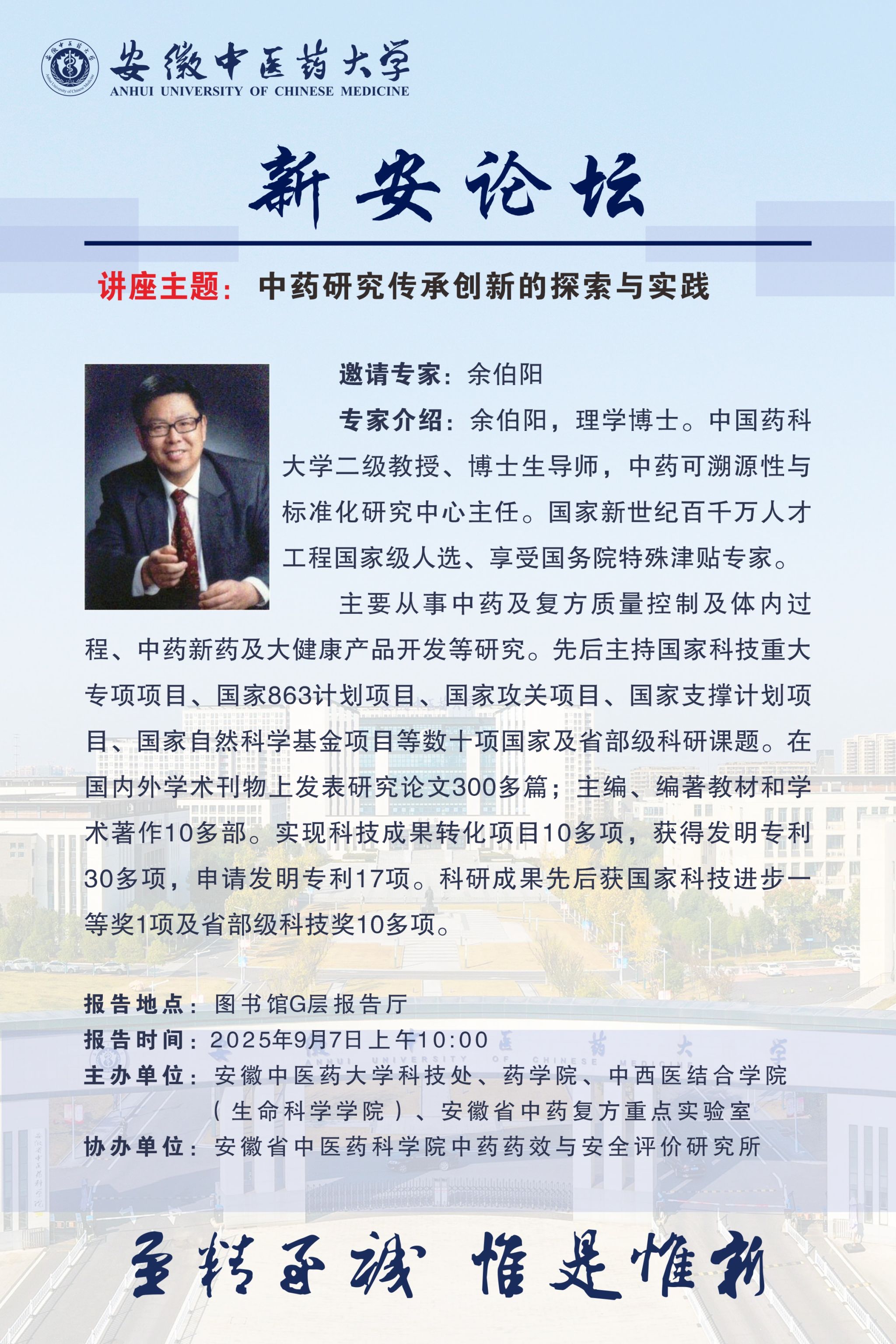 安徽中医药大学
ANHUI UNIVERSITY OF CHINESE MEDICINE

新安论坛

讲座主题：中药研究传承创新的探索与实践

邀请专家：余伯阳

专家介绍：余伯阳，理学博士。中国药科大学二级教授、博士生导师，中药可溯源性与标准化研究中心主任。国家新世纪百千万人才工程国家级人选、享受国务院特殊津贴专家。

主要从事中药及复方质量控制及体内过程、中药新药及大健康产品开发等研究。先后主持国家科技重大专项项目、国家863计划项目、国家攻关项目、国家支撑计划项目、国家自然科学基金项目等数十项国家及省部级科研课题。在国内外学术刊物上发表研究论文300多篇；主编、编著教材和学术著作10多部。实现科技成果转化项目10多项，获得发明专利30多项，申请发明专利17项。科研成果先后获国家科技进步一等奖1项及省部级科技奖10多项。

报告地点：图书馆G层报告厅
报告时间：2025年9月7日上午10:00
主办单位：安徽中医药大学科技处、药学院、中西医结合学院（生命科学学院）、安徽省中药复方重点实验室
协办单位：安徽省中医药科学院中药药效与安全评价研究所

至精至诚 惟是惟新